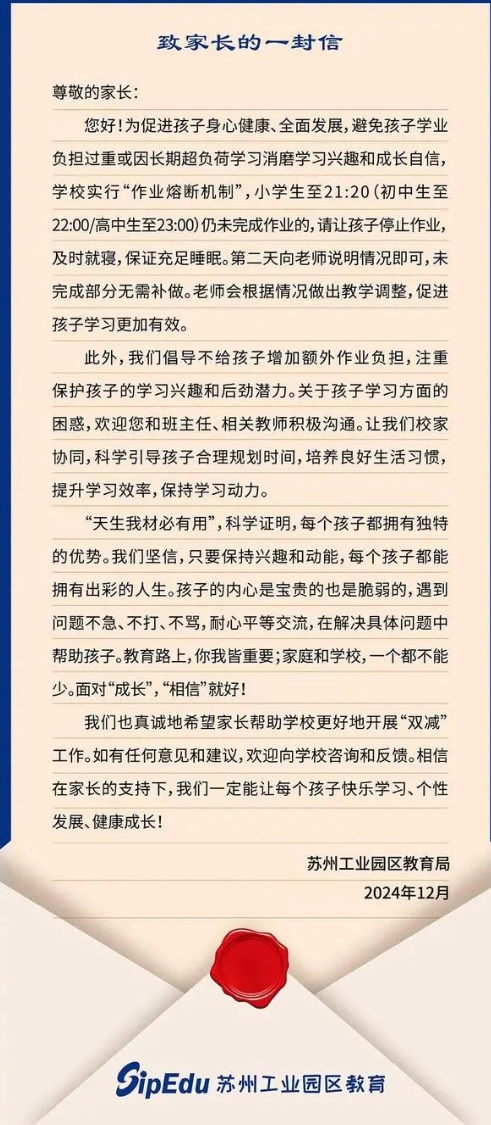 致家长的一封信

尊敬的家长：

您好！为促进孩子身心健康、全面发展，避免孩子学业负担过重或因长期超负荷学习消磨学习兴趣和成长自信，学校实行“作业熔断机制”，小学生至21:20（初中生至22:00/高中生至23:00）仍未完成作业的，请让孩子停止作业，及时就寝，保证充足睡眠。第二天向老师说明情况即可，未完成部分无需补做。老师会根据情况做出教学调整，促进孩子学习更加有效。

此外，我们倡导不给孩子增加额外作业负担，注重保护孩子的学习兴趣和后劲潜力。关于孩子学习方面的困惑，欢迎您和班主任、相关教师积极沟通。让我们校家协同，科学引导孩子合理规划时间，培养良好生活习惯，提升学习效率，保持学习动力。

“天生我材必有用”，科学证明，每个孩子都拥有独特的优势。我们坚信，只要保持兴趣和动能，每个孩子都能拥有出彩的人生。孩子的内心是宝贵的也是脆弱的，遇到问题不急、不打、不骂，耐心平等交流，在解决具体问题中帮助孩子。教育路上，你我皆重要；家庭和学校，一个都不能少。面对“成长”，“相信”就好！

我们也真诚地希望家长帮助学校更好地开展“双减”工作。如有任何意见和建议，欢迎向学校咨询和反馈。相信在家长的支持下，我们一定能让每个孩子快乐学习、个性发展、健康成长！

苏州工业园区教育局
2024年12月

SipEdu 苏州工业园区教育